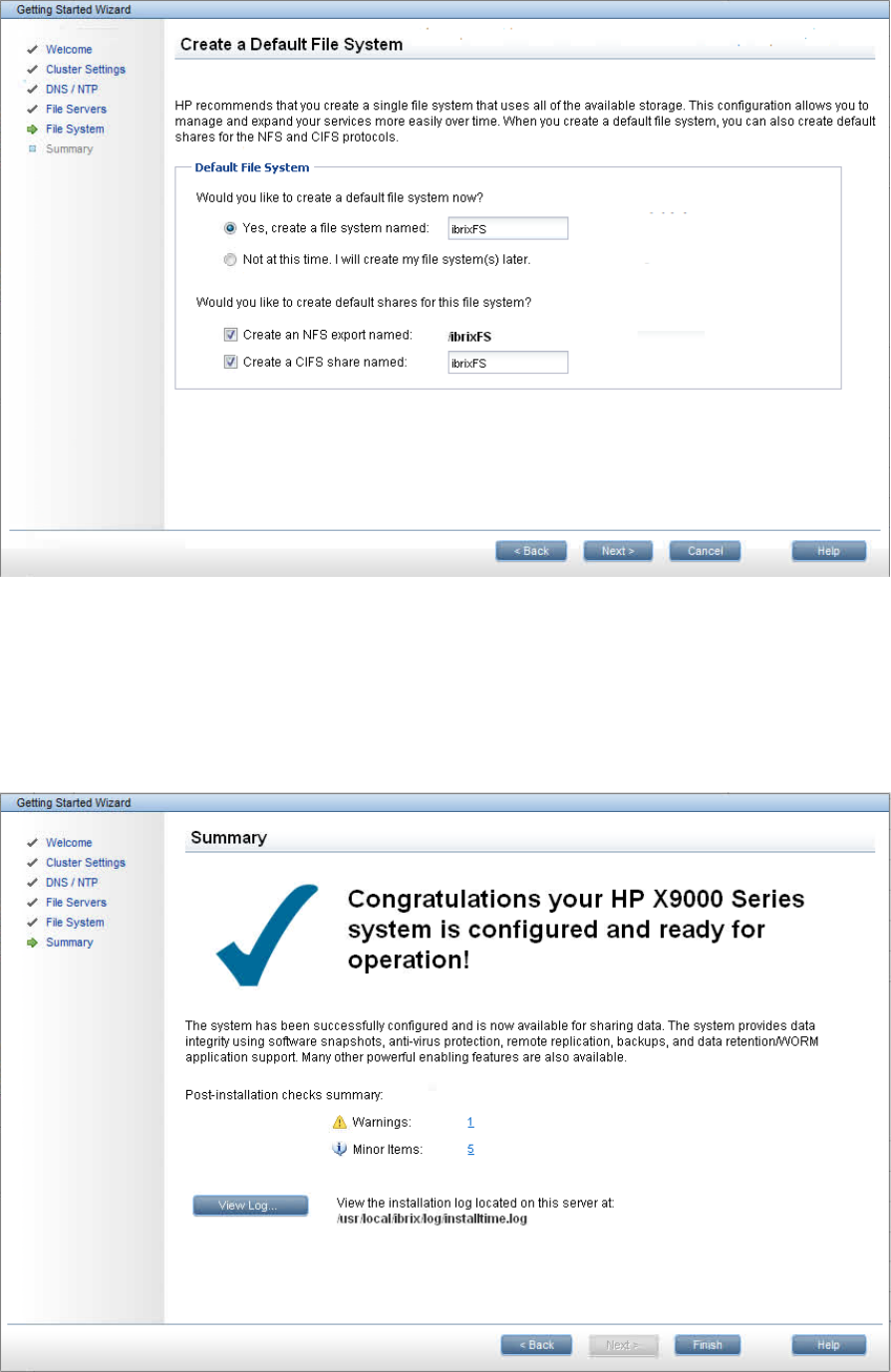 Getting Started Wizard

Welcome
Cluster Settings
DNS / NTP
File Servers
File System
Summary

Create a Default File System

HP recommends that you create a single file system that uses all of the available storage. This configuration allows you to manage and expand your services more easily over time. When you create a default file system, you can also create default shares for the NFS and CIFS protocols.

Default File System

Would you like to create a default file system now?

Yes, create a file system named: ibrixFS

Not at this time. I will create my file system(s) later.

Would you like to create default shares for this file system?

Create an NFS export named: /ibrixFS

Create a CIFS share named: ibrixFS

< Back Next > Cancel Help

Getting Started Wizard

Welcome
Cluster Settings
DNS / NTP
File Servers
File System
Summary

Summary

Congratulations your HP X9000 Series system is configured and ready for operation!

The system has been successfully configured and is now available for sharing data. The system provides data integrity using software snapshots, anti-virus protection, remote replication, backups, and data retention/WORM application support. Many other powerful enabling features are also available.

Post-installation checks summary:

Warnings: 1

Minor Items: 5

View Log...

View the installation log located on this server at:
/usr/local/ibrix/log/installtime.log

< Back Next > Finish Help